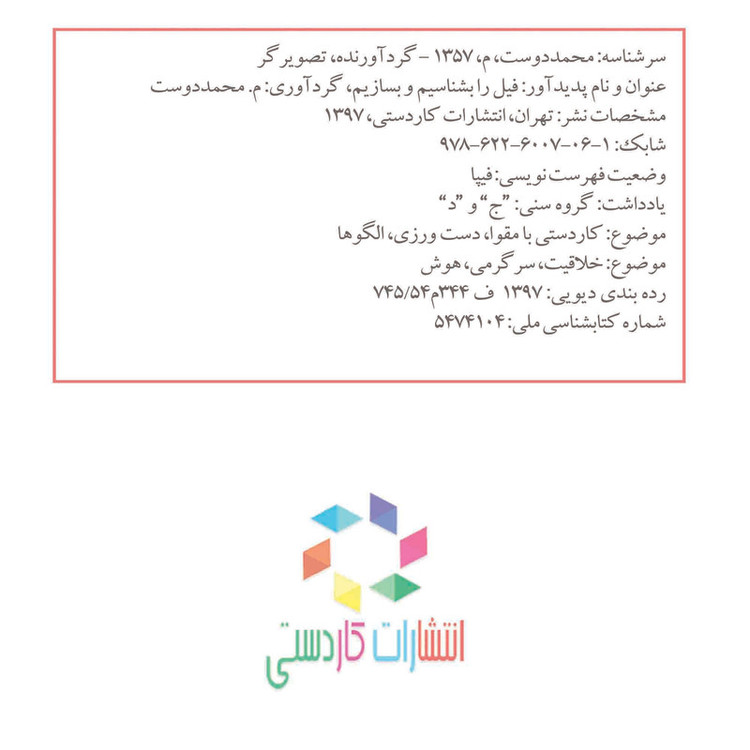 سرشناسه: محمددوست، م، ۱۳۵۷ - گردآورنده، تصویرگر
عنوان و نام پدیدآور: فیل را بشناسیم و بسازیم، گردآوری: م. محمددوست
مشخصات نشر: تهران، انتشارات کاردستی، ۱۳۹۷
شابک: ۱-۰۶-۶۰۰۷-۶۲۲-۹۷۸
وضعیت فهرست نویسی: فیپا
یادداشت: گروه سنی: "ج" و "د"
موضوع: کاردستی با مقوا، دست ورزی، الگوها
موضوع: خلاقیت، سرگرمی، هوش
رده بندی دیویی: ۱۳۹۷ ف ۳۴۴م۷۴۵/۵۴
شماره کتابشناسی ملی: ۵۴۷۴۱۰۴

انتشارات کاردستی